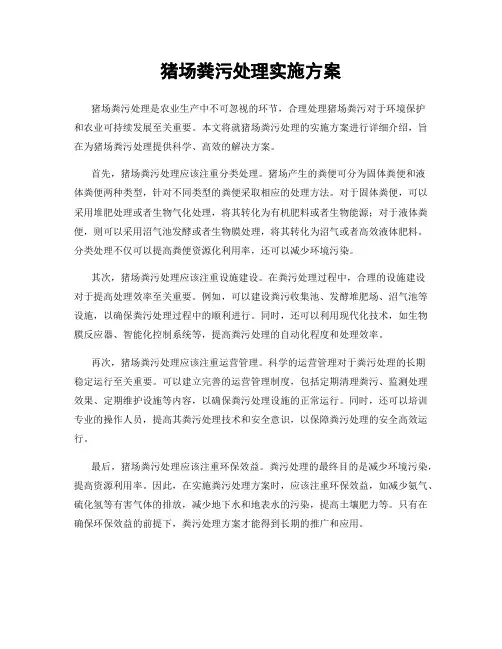 猪场粪污处理实施方案

猪场粪污处理是农业生产中不可忽视的环节，合理处理猪场粪污对于环境保护和农业可持续发展至关重要。本文将就猪场粪污处理的实施方案进行详细介绍，旨在为猪场粪污处理提供科学、高效的解决方案。

首先，猪场粪污处理应该注重分类处理。猪场产生的粪便可分为固体粪便和液体粪便两种类型，针对不同类型的粪便采取相应的处理方法。对于固体粪便，可以采用堆肥处理或者生物气化处理，将其转化为有机肥料或者生物能源；对于液体粪便，则可以采用沼气池发酵或者生物膜处理，将其转化为沼气或者高效液体肥料。分类处理不仅可以提高粪便资源化利用率，还可以减少环境污染。

其次，猪场粪污处理应该注重设施建设。在粪污处理过程中，合理的设施建设对于提高处理效率至关重要。例如，可以建设粪污收集池、发酵堆肥场、沼气池等设施，以确保粪污处理过程中的顺利进行。同时，还可以利用现代化技术，如生物膜反应器、智能化控制系统等，提高粪污处理的自动化程度和处理效率。

再次，猪场粪污处理应该注重运营管理。科学的运营管理对于粪污处理的长期稳定运行至关重要。可以建立完善的运营管理制度，包括定期清理粪污、监测处理效果、定期维护设施等内容，以确保粪污处理设施的正常运行。同时，还可以培训专业的操作人员，提高其粪污处理技术和安全意识，以保障粪污处理的安全高效运行。

最后，猪场粪污处理应该注重环保效益。粪污处理的最终目的是减少环境污染，提高资源利用率。因此，在实施粪污处理方案时，应该注重环保效益，如减少氨气、硫化氢等有害气体的排放，减少地下水和地表水的污染，提高土壤肥力等。只有在确保环保效益的前提下，粪污处理方案才能得到长期的推广和应用。